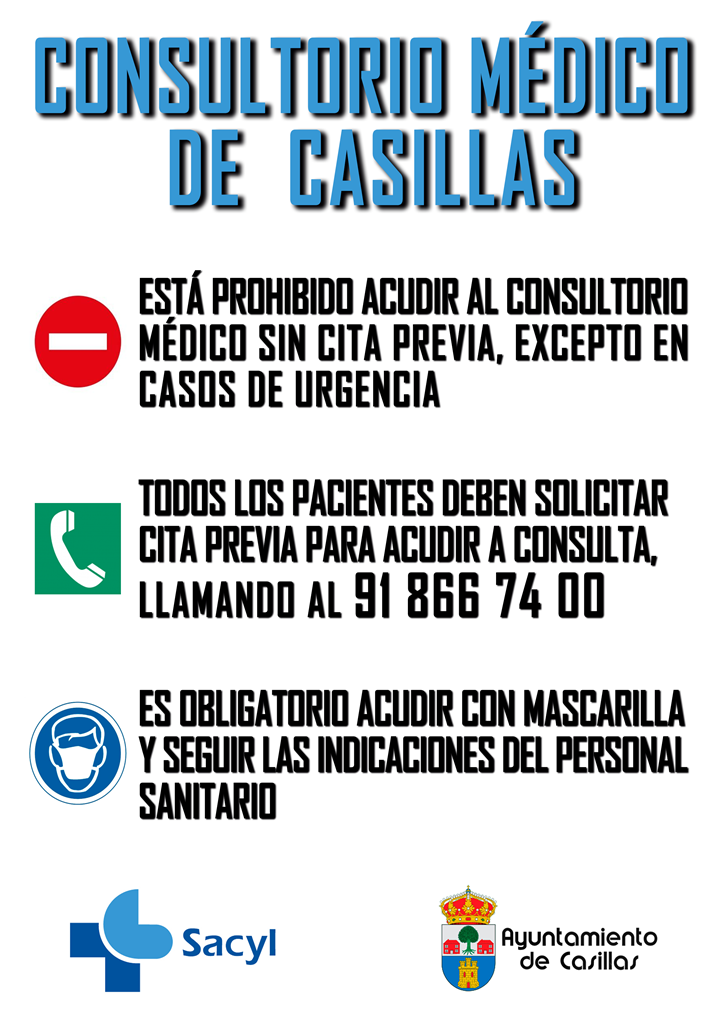 CONSULTORIO MÉDICO
DE CASILLAS

ESTÁ PROHIBIDO ACUDIR AL CONSULTORIO MÉDICO SIN CITA PREVIA, EXCEPTO EN CASOS DE URGENCIA

TODOS LOS PACIENTES DEBEN SOLICITAR CITA PREVIA PARA ACUDIR A CONSULTA, LLAMANDO AL 91 866 74 00

ES OBLIGATORIO ACUDIR CON MASCARILLA Y SEGUIR LAS INDICACIONES DEL PERSONAL SANITARIO

Sacyl

Ayuntamiento
de Casillas